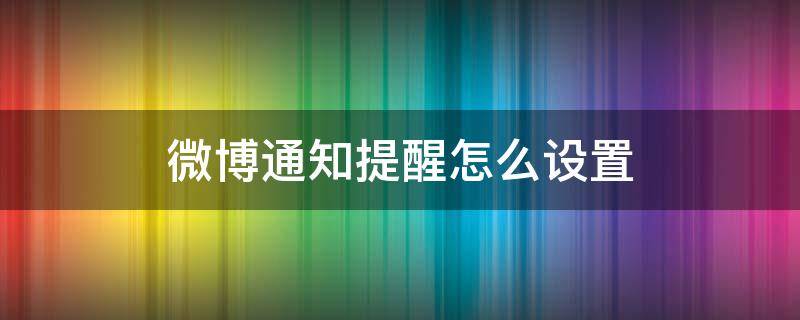 微博通知提醒怎么设置